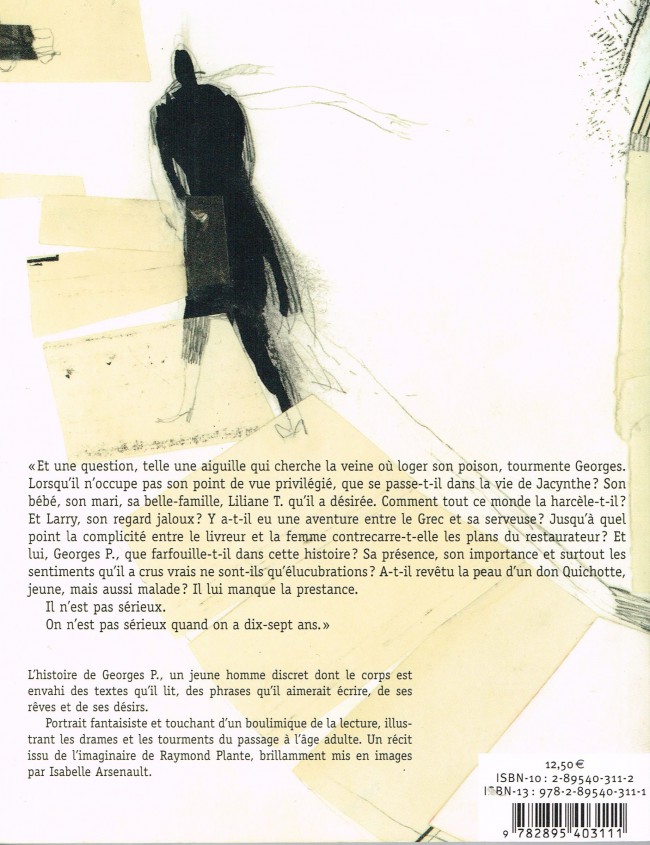 «Et une question, telle une aiguille qui cherche la veine où loger son poison, tourmente Georges. Lorsqu'il n'occupe pas son point de vue privilégié, que se passe-t-il dans la vie de Jacynthe? Son bébé, son mari, sa belle-famille, Liliane T. qu'il a désirée. Comment tout ce monde la harcèle-t-il? Et Larry, son regard jaloux? Y a-t-il eu une aventure entre le Grec et sa serveuse? Jusqu'à quel point la complicité entre le livreur et la femme contrecarre-t-elle les plans du restaurateur? Et lui, Georges P., que farfouille-t-il dans cette histoire? Sa présence, son importance et surtout les sentiments qu'il a crus vrais ne sont-ils qu'élucubrations? A-t-il revêtu la peau d'un don Quichotte, jeune, mais aussi malade? Il lui manque la prestance.

Il n'est pas sérieux.

On n'est pas sérieux quand on a dix-sept ans.»

L'histoire de Georges P., un jeune homme discret dont le corps est envahi des textes qu'il lit, des phrases qu'il aimerait écrire, de ses rêves et de ses désirs.

Portrait fantaisiste et touchant d'un boulimique de la lecture, illustrant les drames et les tourments du passage à l'âge adulte. Un récit issu de l'imaginaire de Raymond Plante, brillamment mis en images par Isabelle Arsenault.

12,50 €
ISBN-10 : 2-89540-311-2
ISBN-13 : 978-2-89540-311-1

9 782895 403111